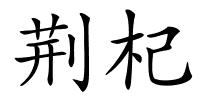 荆杞